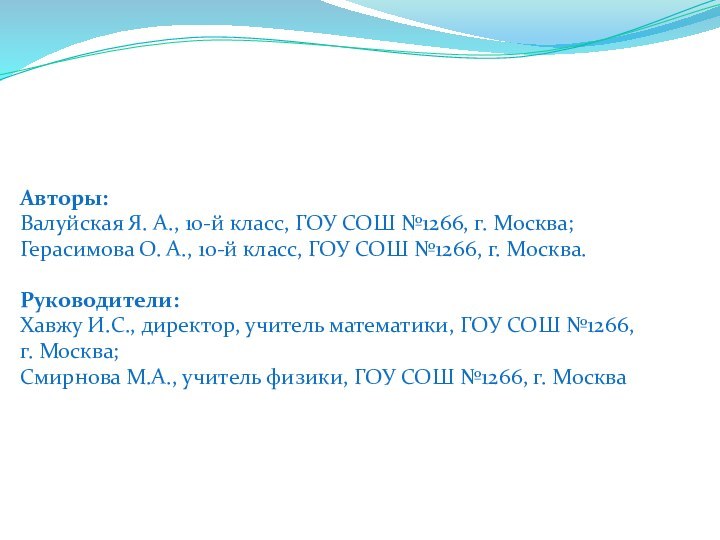 Авторы:
Валуйская Я. А., 10-й класс, ГОУ СОШ №1266, г. Москва;
Герасимова О. А., 10-й класс, ГОУ СОШ №1266, г. Москва.

Руководители:
Хавжу И.С., директор, учитель математики, ГОУ СОШ №1266, г. Москва;
Смирнова М.А., учитель физики, ГОУ СОШ №1266, г. Москва